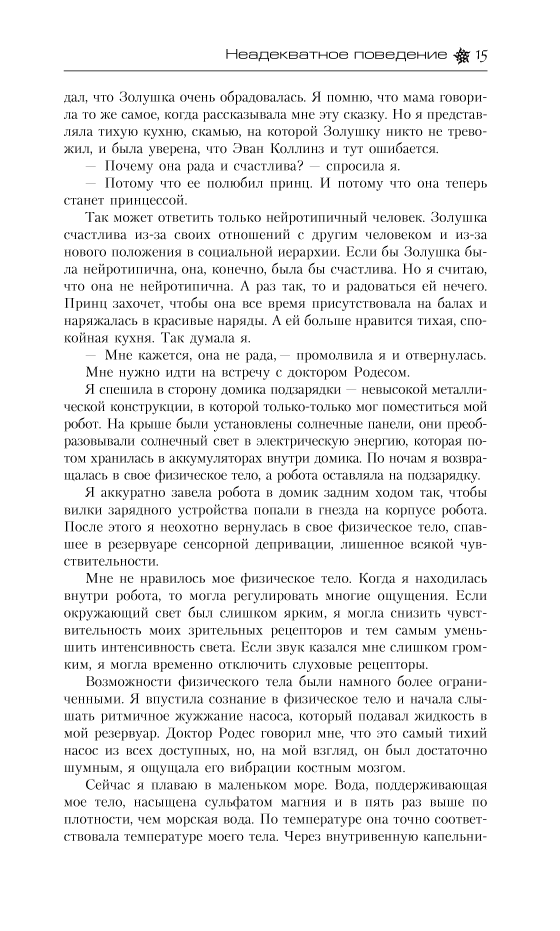 Неадекватное поведение 15

дал, что Золушка очень обрадовалась. Я помню, что мама говорила то же самое, когда рассказывала мне эту сказку. Но я представляла тихую кухню, скамью, на которой Золушку никто не тревожил, и была уверена, что Эван Коллинз и тут ошибается.

— Почему она рада и счастлива? — спросила я.

— Потому что ее полюбил принц. И потому что она теперь станет принцессой.

Так может ответить только нейротипичный человек. Золушка счастлива из-за своих отношений с другим человеком и из-за нового положения в социальной иерархии. Если бы Золушка была нейротипична, она, конечно, была бы счастлива. Но я считаю, что она не нейротипична. А раз так, то и радоваться ей нечего. Принц захочет, чтобы она все время присутствовала на балах и наряжалась в красивые наряды. А ей больше нравится тихая, спокойная кухня. Так думала я.

— Мне кажется, она не рада, — промолвила я и отвернулась.

Мне нужно идти на встречу с доктором Родесом.

Я спешила в сторону домика подзарядки — невысокой металлической конструкции, в которой только-только мог поместиться мой робот. На крыше были установлены солнечные панели, они преобразовывали солнечный свет в электрическую энергию, которая потом хранилась в аккумуляторах внутри домика. По ночам я возвращалась в свое физическое тело, а робота оставляла на подзарядку.

Я аккуратно завела робота в домик задним ходом так, чтобы вилки зарядного устройства попали в гнезда на корпусе робота. После этого я неохотно вернулась в свое физическое тело, спавшее в резервуаре сенсорной депривации, лишенное всякой чувствительности.

Мне не нравилось мое физическое тело. Когда я находилась внутри робота, то могла регулировать многие ощущения. Если окружающий свет был слишком ярким, я могла снизить чувствительность моих зрительных рецепторов и тем самым уменьшить интенсивность света. Если звук казался мне слишком громким, я могла временно отключить слуховые рецепторы.

Возможности физического тела были намного более ограниченными. Я впустила сознание в физическое тело и начала слышать ритмичное жужжание насоса, который подавал жидкость в мой резервуар. Доктор Родес говорил мне, что это самый тихий насос из всех доступных, но, на мой взгляд, он был достаточно шумным, я ощущала его вибрации костным мозгом.

Сейчас я плаваю в маленьком море. Вода, поддерживающая мое тело, насыщена сульфатом магния и в пять раз выше по плотности, чем морская вода. По температуре она точно соответствовала температуре моего тела. Через внутривенную капельни-